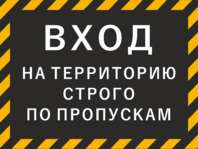 ВХОД
НА ТЕРРИТОРИЮ
СТРОГО
ПО ПРОПУСКАМ